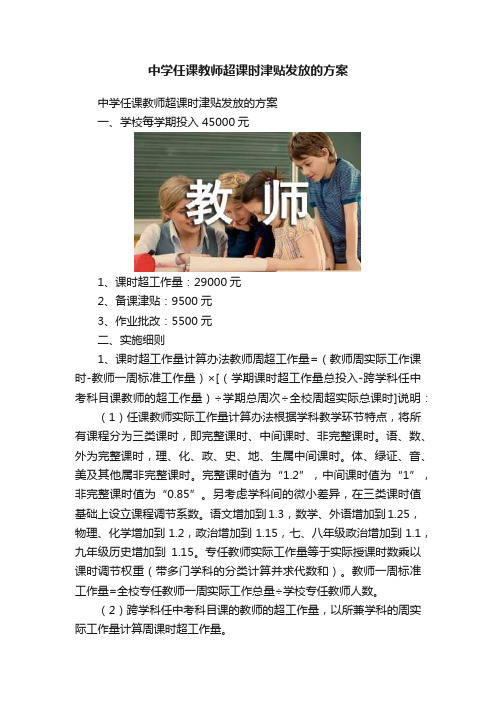 中学任课教师超课时津贴发放的方案

中学任课教师超课时津贴发放的方案

一、学校每学期投入 45000 元

教师

1、课时超工作量：29000 元

2、备课津贴：9500 元

3、作业批改：5500 元

二、实施细则

1、课时超工作量计算办法教师周超工作量=（教师周实际工作课时-教师一周标准工作量）×[（学期课时超工作量总投入-跨学科任中考科目课教师的超工作量）÷学期总周次÷全校周超实际总课时]说明：

（1）任课教师实际工作量计算办法根据学科教学环节特点，将所有课程分为三类课时，即完整课时、中间课时、非完整课时。语、数、外为完整课时，理、化、政、史、地、生属中间课时。体、绿证、音、美及其他属非完整课时。完整课时值为“1.2”，中间课时值为“1”，非完整课时值为“0.85”。另考虑学科间的微小差异，在三类课时值基础上设立课程调节系数。语文增加到 1.3，数学、外语增加到 1.25，物理、化学增加到 1.2，政治增加到 1.15，七、八年级政治增加到 1.1，九年级历史增加到 1.15。专任教师实际工作量等于实际授课时数乘以课时调节权重（带多门学科的分类计算并求代数和）。教师一周标准工作量=全校专任教师一周实际工作总量÷学校专任教师人数。

（2）跨学科任中考科目课的教师的超工作量，以所兼学科的周实际工作量计算周课时超工作量。